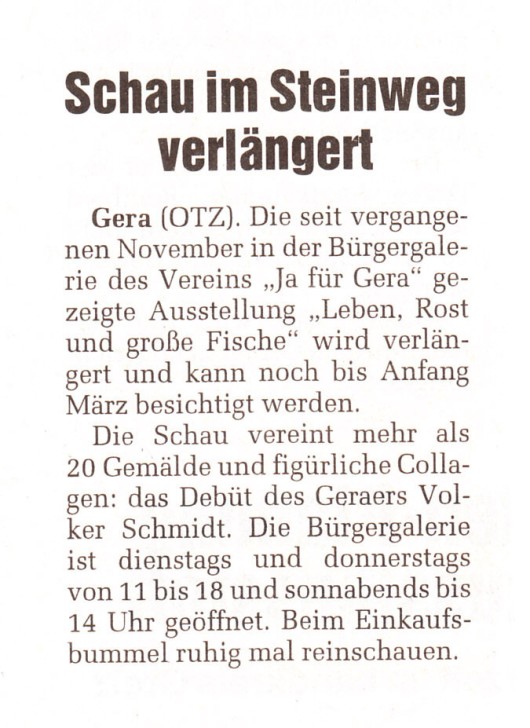 Schau im Steinweg verlängert

Gera (OTZ). Die seit vergangenen November in der Bürgergalerie des Vereins „Ja für Gera“ gezeigte Ausstellung „Leben, Rost und große Fische“ wird verlängert und kann noch bis Anfang März besichtigt werden.

Die Schau vereint mehr als 20 Gemälde und figürliche Collagen: das Debüt des Geraers Volker Schmidt. Die Bürgergalerie ist dienstags und donnerstags von 11 bis 18 und sonnabends bis 14 Uhr geöffnet. Beim Einkaufsbummel ruhig mal reinschauen.